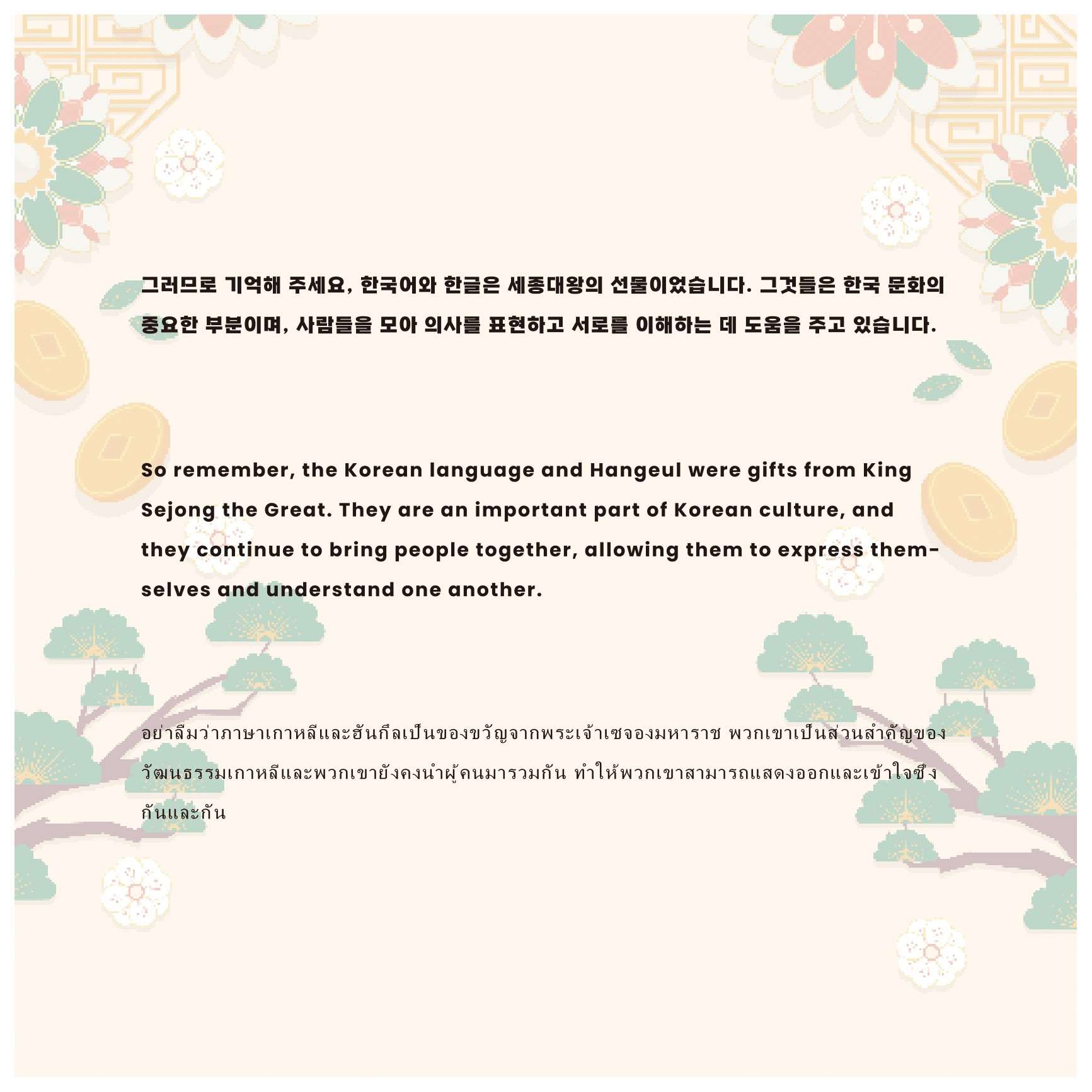 그러므로 기억해 주세요, 한국어와 한글은 세종대왕의 선물이었습니다. 그것들은 한국 문화의 중요한 부분이며, 사람들을 모아 의사를 표현하고 서로를 이해하는 데 도움을 주고 있습니다.

So remember, the Korean language and Hangeul were gifts from King Sejong the Great. They are an important part of Korean culture, and they continue to bring people together, allowing them to express themselves and understand one another.

อย่าลืมว่าภาษาเกาหลีและฮันกึลเป็นของขวัญจากพระเจ้าเซจองมหาราช พวกเขาเป็นส่วนสำคัญของวัฒนธรรมเกาหลีและพวกเขายังคงนำผู้คนมารวมกัน ทำให้พวกเขาสามารถแสดงออกและเข้าใจซึ่งกันและกัน